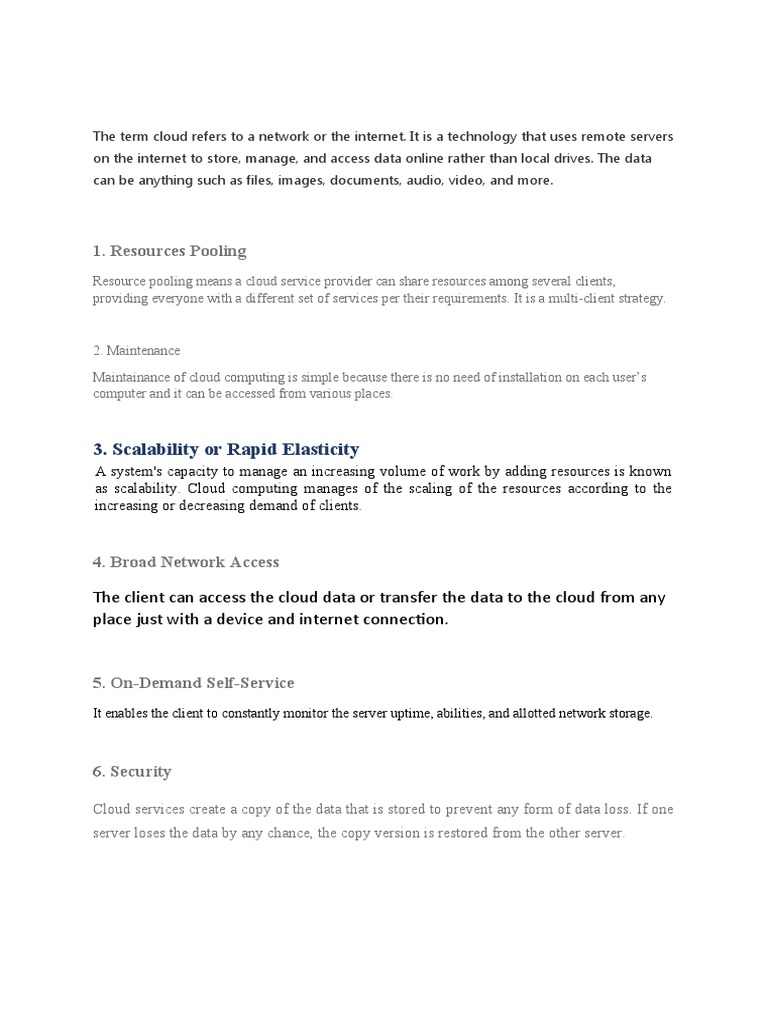 The term cloud refers to a network or the internet. It is a technology that uses remote servers on the internet to store, manage, and access data online rather than local drives. The data can be anything such as files, images, documents, audio, video, and more.

1. Resources Pooling

Resource pooling means a cloud service provider can share resources among several clients, providing everyone with a different set of services per their requirements. It is a multi-client strategy.

2. Maintenance

Maintainance of cloud computing is simple because there is no need of installation on each user's computer and it can be accessed from various places.

3. Scalability or Rapid Elasticity

A system's capacity to manage an increasing volume of work by adding resources is known as scalability. Cloud computing manages of the scaling of the resources according to the increasing or decreasing demand of clients.

4. Broad Network Access

The client can access the cloud data or transfer the data to the cloud from any place just with a device and internet connection.

5. On-Demand Self-Service

It enables the client to constantly monitor the server uptime, abilities, and allotted network storage.

6. Security

Cloud services create a copy of the data that is stored to prevent any form of data loss. If one server loses the data by any chance, the copy version is restored from the other server.